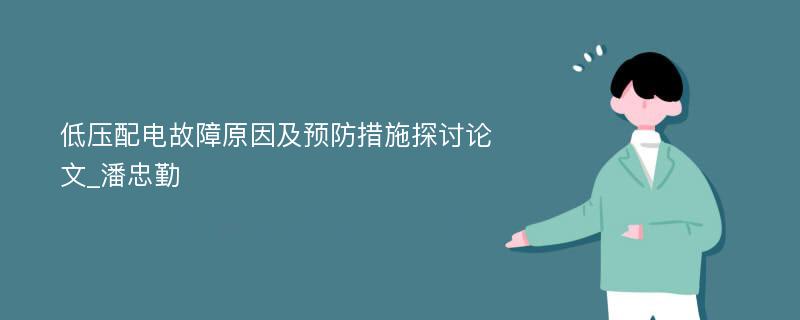 低压配电故障原因及预防措施探讨论文_潘忠勤